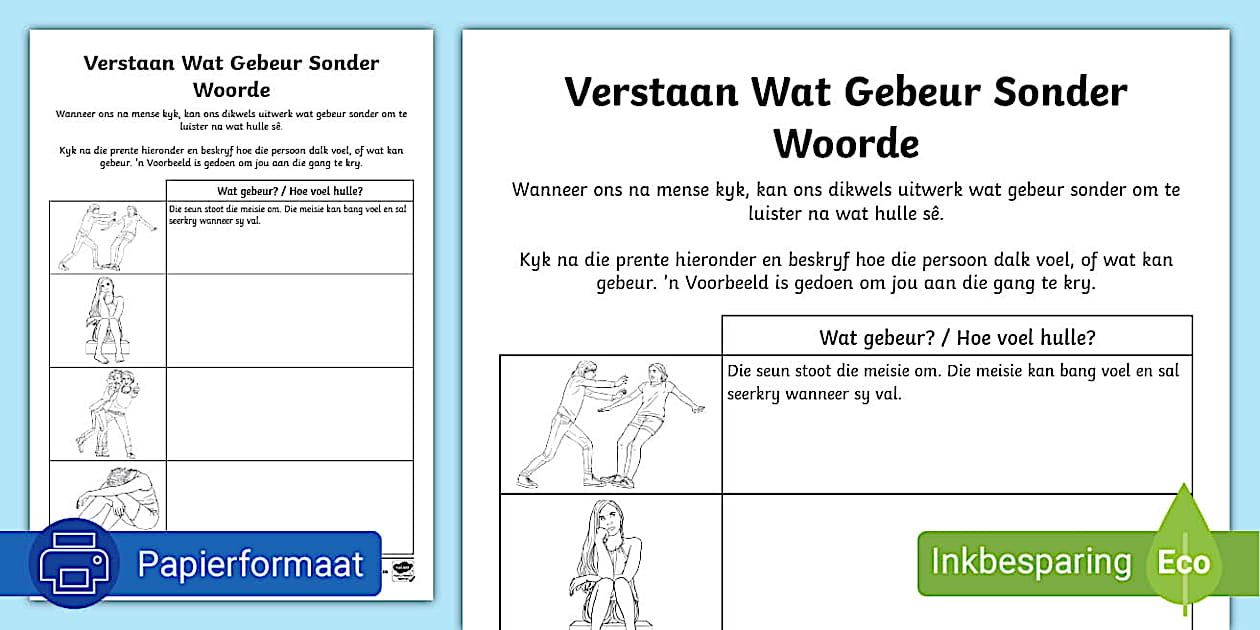 Verstaan Wat Gebeur Sonder Woorde

Wanneer ons na mense kyk, kan ons dikwels uitwerk wat gebeur sonder om te luister na wat hulle sê.

Kyk na die prente hieronder en beskryf hoe die persoon dalk voel, of wat kan gebeur. 'n Voorbeeld is gedoen om jou aan die gang te kry.

| | Wat gebeur? / Hoe voel hulle? |
|---|---|
| | Die seun stoot die meisie om. Die meisie kan bang voel en sal seerkry wanneer sy val. |
| | |
| | |
| | |

Papierformaat

Verstaan Wat Gebeur Sonder Woorde

Wanneer ons na mense kyk, kan ons dikwels uitwerk wat gebeur sonder om te luister na wat hulle sê.

Kyk na die prente hieronder en beskryf hoe die persoon dalk voel, of wat kan gebeur. 'n Voorbeeld is gedoen om jou aan die gang te kry.

| | Wat gebeur? / Hoe voel hulle? |
|---|---|
| | Die seun stoot die meisie om. Die meisie kan bang voel en sal seerkry wanneer sy val. |
| | |

Inkbesparing Eco